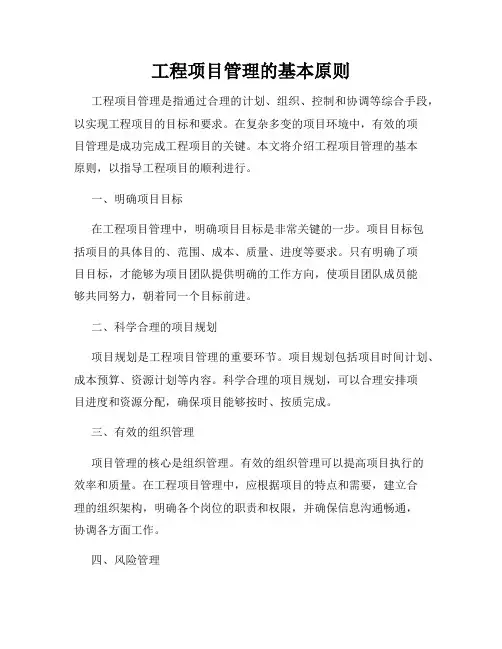 工程项目管理的基本原则

工程项目管理是指通过合理的计划、组织、控制和协调等综合手段，以实现工程项目的目标和要求。在复杂多变的项目环境中，有效的项目管理是成功完成工程项目的关键。本文将介绍工程项目管理的基本原则，以指导工程项目的顺利进行。

一、明确项目目标

在工程项目管理中，明确项目目标是非常关键的一步。项目目标包括项目的具体目的、范围、成本、质量、进度等要求。只有明确了项目目标，才能够为项目团队提供明确的工作方向，使项目团队成员能够共同努力，朝着同一个目标前进。

二、科学合理的项目规划

项目规划是工程项目管理的重要环节。项目规划包括项目时间计划、成本预算、资源计划等内容。科学合理的项目规划，可以合理安排项目进度和资源分配，确保项目能够按时、按质完成。

三、有效的组织管理

项目管理的核心是组织管理。有效的组织管理可以提高项目执行的效率和质量。在工程项目管理中，应根据项目的特点和需要，建立合理的组织架构，明确各个岗位的职责和权限，并确保信息沟通畅通，协调各方面工作。

四、风险管理